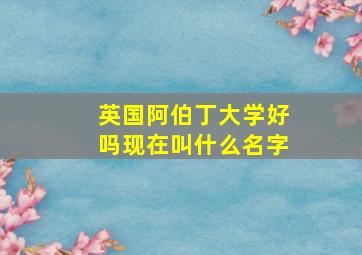 英国阿伯丁大学好吗现在叫什么名字